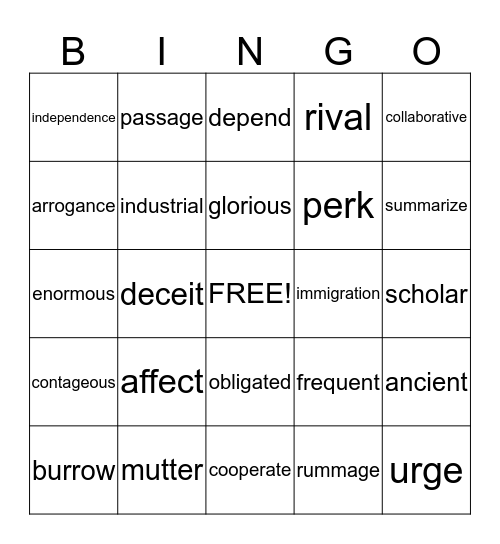 | B | I | N | G | O |
|---|---|---|---|---|
| independence | passage | depend | rival | collaborative |
| arrogance | industrial | glorious | perk | summarize |
| enormous | deceit | FREE! | immigration | scholar |
| contageous | affect | obligated | frequent | ancient |
| burrow | mutter | cooperate | rummage | urge |